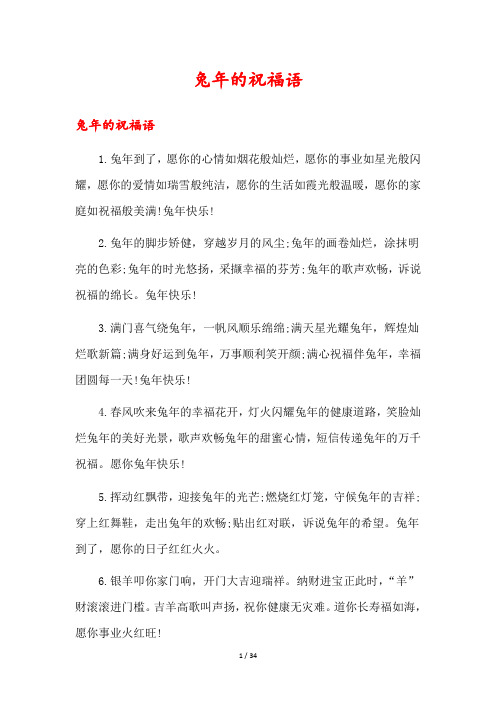 兔年的祝福语

兔年的祝福语

1.兔年到了，愿你的心情如烟花般灿烂，愿你的事业如星光般闪耀，愿你的爱情如瑞雪般纯洁，愿你的生活如霞光般温暖，愿你的家庭如祝福般美满!兔年快乐!

2.兔年的脚步矫健，穿越岁月的风尘;兔年的画卷灿烂，涂抹明亮的色彩;兔年的时光悠扬，采撷幸福的芬芳;兔年的歌声欢畅，诉说祝福的绵长。兔年快乐!

3.满门喜气绕兔年，一帆风顺乐绵绵;满天星光耀兔年，辉煌灿烂歌新篇;满身好运到兔年，万事顺利笑开颜;满心祝福伴兔年，幸福团圆每一天!兔年快乐!

4.春风吹来兔年的幸福花开，灯火闪耀兔年的健康道路，笑脸灿烂兔年的美好光景，歌声欢畅兔年的甜蜜心情，短信传递兔年的万千祝福。愿你兔年快乐!

5.挥动红飘带，迎接兔年的光芒;燃烧红灯笼，守候兔年的吉祥;穿上红舞鞋，走出兔年的欢畅;贴出红对联，诉说兔年的希望。兔年到了，愿你的日子红红火火。

6.银羊叩你家门响，开门大吉迎瑞祥。纳财进宝正此时，“羊”财滚滚进门槛。吉羊高歌叫声扬，祝你健康无灾难。道你长寿福如海，愿你事业火红旺!

1 / 34